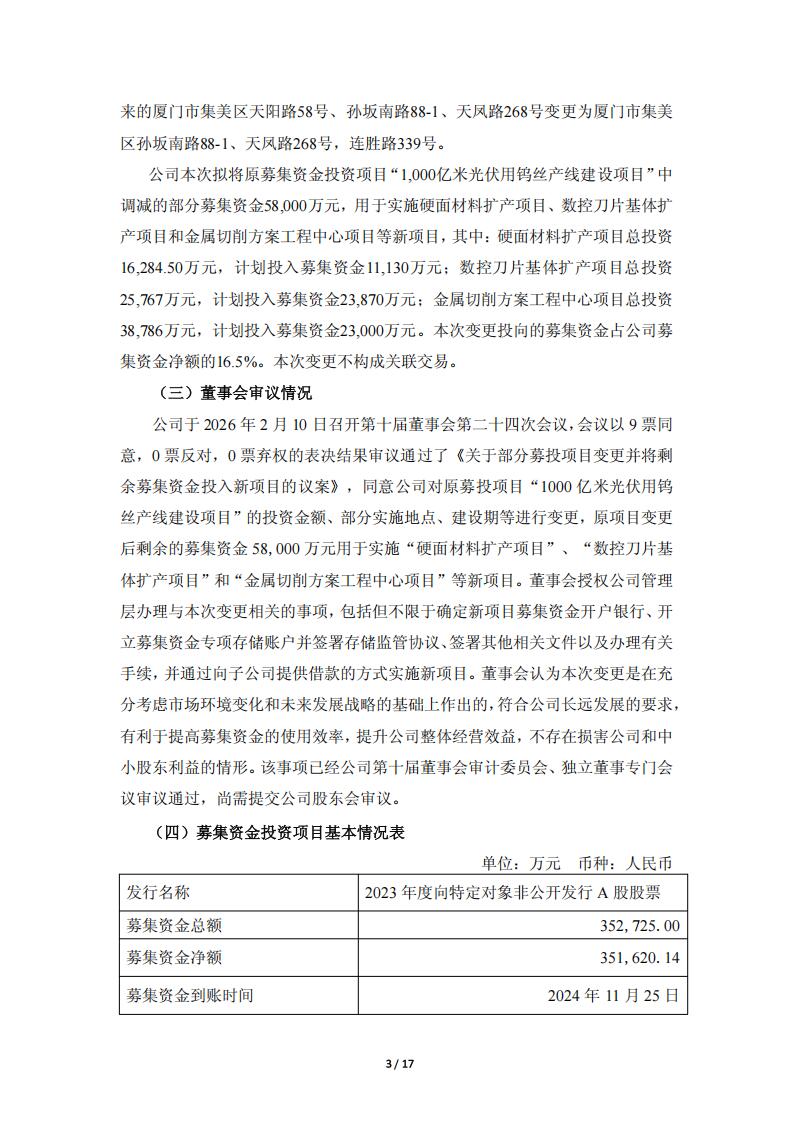 来的厦门市集美区天阳路58号、孙坂南路88-1、天凤路268号变更为厦门市集美区孙坂南路88-1、天凤路268号，连胜路339号。

公司本次拟将原募集资金投资项目“1,000亿米光伏用钨丝产线建设项目”中调减的部分募集资金58,000万元，用于实施硬面材料扩产项目、数控刀片基体扩产项目和金属切削方案工程中心项目等新项目，其中：硬面材料扩产项目总投资16,284.50万元，计划投入募集资金11,130万元；数控刀片基体扩产项目总投资25,767万元，计划投入募集资金23,870万元；金属切削方案工程中心项目总投资38,786万元，计划投入募集资金23,000万元。本次变更投向的募集资金占公司募集资金净额的16.5%。本次变更不构成关联交易。

（三）董事会审议情况

公司于 2026 年 2 月 10 日召开第十届董事会第二十四次会议，会议以 9 票同意，0 票反对，0 票弃权的表决结果审议通过了《关于部分募投项目变更并将剩余募集资金投入新项目的议案》，同意公司对原募投项目“1000 亿米光伏用钨丝产线建设项目”的投资金额、部分实施地点、建设期等进行变更，原项目变更后剩余的募集资金 58,000 万元用于实施“硬面材料扩产项目”、“数控刀片基体扩产项目”和“金属切削方案工程中心项目”等新项目。董事会授权公司管理层办理与本次变更相关的事项，包括但不限于确定新项目募集资金开户银行、开立募集资金专项存储账户并签署存储监管协议、签署其他相关文件以及办理有关手续，并通过向子公司提供借款的方式实施新项目。董事会认为本次变更是在充分考虑市场环境变化和未来发展战略的基础上作出的，符合公司长远发展的要求，有利于提高募集资金的使用效率，提升公司整体经营效益，不存在损害公司和中小股东利益的情形。该事项已经公司第十届董事会审计委员会、独立董事专门会议审议通过，尚需提交公司股东会审议。

（四）募集资金投资项目基本情况表

单位：万元　币种：人民币

| 发行名称 | 2023 年度向特定对象非公开发行 A 股股票 |
|---|---|
| 募集资金总额 | 352,725.00 |
| 募集资金净额 | 351,620.14 |
| 募集资金到账时间 | 2024 年 11 月 25 日 |

3 / 17